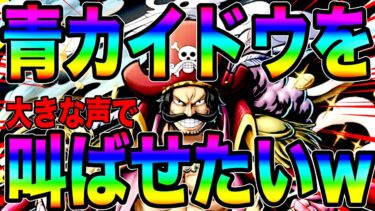 青カイドウを
大きな声で
叫ばせたいw